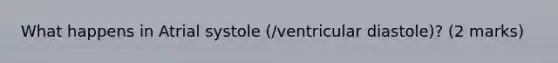 What happens in Atrial systole (/ventricular diastole)? (2 marks)